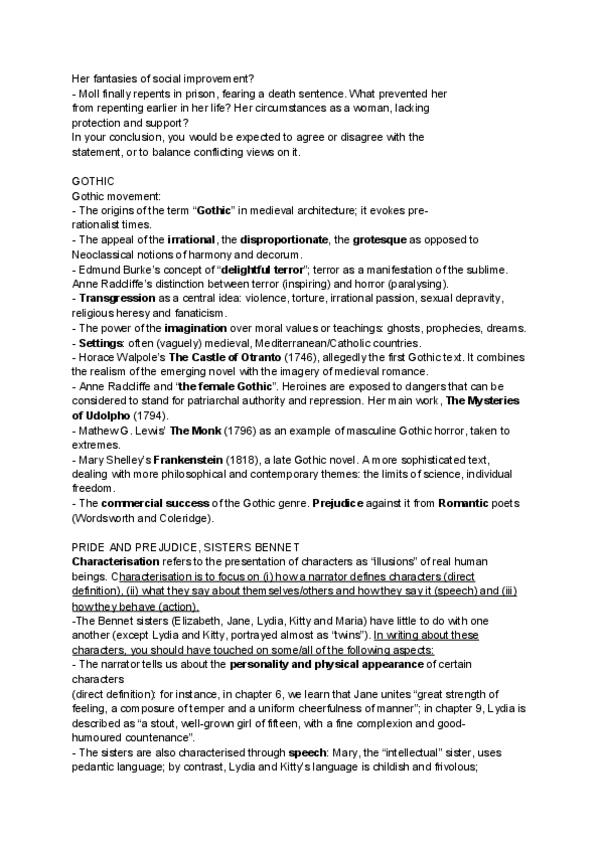 Her fantasies of social improvement?
- Moll finally repents in prison, fearing a death sentence. What prevented her from repenting earlier in her life? Her circumstances as a woman, lacking protection and support?
In your conclusion, you would be expected to agree or disagree with the statement, or to balance conflicting views on it.

GOTHIC
Gothic movement:
- The origins of the term "Gothic" in medieval architecture; it evokes pre-rationalist times.
- The appeal of the irrational, the disproportionate, the grotesque as opposed to Neoclassical notions of harmony and decorum.
- Edmund Burke's concept of "delightful terror"; terror as a manifestation of the sublime. Anne Radcliffe's distinction between terror (inspiring) and horror (paralysing).
- Transgression as a central idea: violence, torture, irrational passion, sexual depravity, religious heresy and fanaticism.
- The power of the imagination over moral values or teachings: ghosts, prophecies, dreams.
- Settings: often (vaguely) medieval, Mediterranean/Catholic countries.
- Horace Walpole's The Castle of Otranto (1746), allegedly the first Gothic text. It combines the realism of the emerging novel with the imagery of medieval romance.
- Anne Radcliffe and "the female Gothic". Heroines are exposed to dangers that can be considered to stand for patriarchal authority and repression. Her main work, The Mysteries of Udolpho (1794).
- Mathew G. Lewis' The Monk (1796) as an example of masculine Gothic horror, taken to extremes.
- Mary Shelley's Frankenstein (1818), a late Gothic novel. A more sophisticated text, dealing with more philosophical and contemporary themes: the limits of science, individual freedom.
- The commercial success of the Gothic genre. Prejudice against it from Romantic poets (Wordsworth and Coleridge).

PRIDE AND PREJUDICE, SISTERS BENNET
Characterisation refers to the presentation of characters as "illusions" of real human beings. Characterisation is to focus on (i) how a narrator defines characters (direct definition), (ii) what they say about themselves/others and how they say it (speech) and (iii) how they behave (action).
-The Bennet sisters (Elizabeth, Jane, Lydia, Kitty and Maria) have little to do with one another (except Lydia and Kitty, portrayed almost as "twins"). In writing about these characters, you should have touched on some/all of the following aspects:
- The narrator tells us about the personality and physical appearance of certain characters
(direct definition): for instance, in chapter 6, we learn that Jane unites "great strength of feeling, a composure of temper and a uniform cheerfulness of manner"; in chapter 9, Lydia is described as "a stout, well-grown girl of fifteen, with a fine complexion and good-humoured countenance".
- The sisters are also characterised through speech: Mary, the "intellectual" sister, uses pedantic language; by contrast, Lydia and Kitty's language is childish and frivolous;